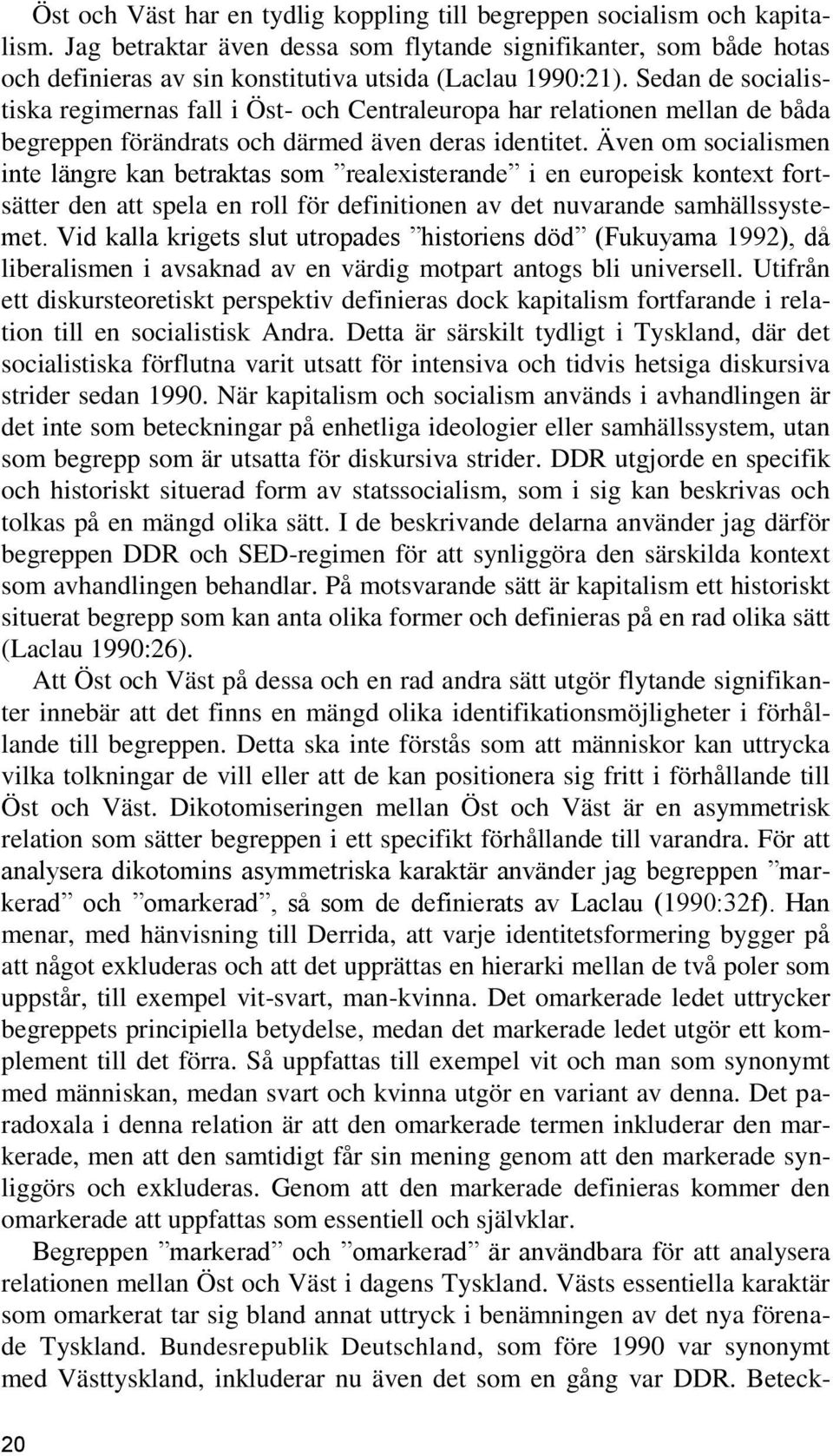 Öst och Väst har en tydlig koppling till begreppen socialism och kapitalism. Jag betraktar även dessa som flytande signifikanter, som både hotas och definieras av sin konstitutiva utsida (Laclau 1990:21). Sedan de socialistiska regimernas fall i Öst- och Centraleuropa har relationen mellan de båda begreppen förändrats och därmed även deras identitet. Även om socialismen inte längre kan betraktas som ”realexisterande” i en europeisk kontext fortsätter den att spela en roll för definitionen av det nuvarande samhällssystemet. Vid kalla krigets slut utropades ”historiens död” (Fukuyama 1992), då liberalismen i avsaknad av en värdig motpart antogs bli universell. Utifrån ett diskursteoretiskt perspektiv definieras dock kapitalism fortfarande i relation till en socialistisk Andra. Detta är särskilt tydligt i Tyskland, där det socialistiska förflutna varit utsatt för intensiva och tidvis hetsiga diskursiva strider sedan 1990. När kapitalism och socialism används i avhandlingen är det inte som beteckningar på enhetliga ideologier eller samhällssystem, utan som begrepp som är utsatta för diskursiva strider. DDR utgjorde en specifik och historiskt situerad form av statssocialism, som i sig kan beskrivas och tolkas på en mängd olika sätt. I de beskrivande delarna använder jag därför begreppen DDR och SED-regimen för att synliggöra den särskilda kontext som avhandlingen behandlar. På motsvarande sätt är kapitalism ett historiskt situerat begrepp som kan anta olika former och definieras på en rad olika sätt (Laclau 1990:26).

Att Öst och Väst på dessa och en rad andra sätt utgör flytande signifikanter innebär att det finns en mängd olika identifikationsmöjligheter i förhållande till begreppen. Detta ska inte förstås som att människor kan uttrycka vilka tolkningar de vill eller att de kan positionera sig fritt i förhållande till Öst och Väst. Dikotomiseringen mellan Öst och Väst är en asymmetrisk relation som sätter begreppen i ett specifikt förhållande till varandra. För att analysera dikotomins asymmetriska karaktär använder jag begreppen ”markerad” och ”omarkerad”, så som de definierats av Laclau (1990:32f). Han menar, med hänvisning till Derrida, att varje identitetsformering bygger på att något exkluderas och att det upprättas en hierarki mellan de två poler som uppstår, till exempel vit-svart, man-kvinna. Det omarkerade ledet uttrycker begreppets principiella betydelse, medan det markerade ledet utgör ett komplement till det förra. Så uppfattas till exempel vit och man som synonymt med människan, medan svart och kvinna utgör en variant av denna. Det paradoxala i denna relation är att den omarkerade termen inkluderar den markerade, men att den samtidigt får sin mening genom att den markerade synliggörs och exkluderas. Genom att den markerade definieras kommer den omarkerade att uppfattas som essentiell och självklar.

Begreppen ”markerad” och ”omarkerad” är användbara för att analysera relationen mellan Öst och Väst i dagens Tyskland. Västs essentiella karaktär som omarkerat tar sig bland annat uttryck i benämningen av det nya förenade Tyskland. Bundesrepublik Deutschland, som före 1990 var synonymt med Västtyskland, inkluderar nu även det som en gång var DDR. Beteck-

20